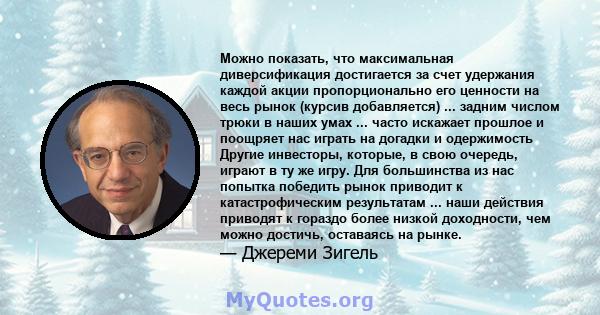 Можно показать, что максимальная диверсификация достигается за счет удержания каждой акции пропорционально его ценности на весь рынок (курсив добавляется) ... задним числом трюки в наших умах ... часто искажает прошлое и поощряет нас играть на догадки и одержимость Другие инвесторы, которые, в свою очередь, играют в ту же игру. Для большинства из нас попытка победить рынок приводит к катастрофическим результатам ... наши действия приводят к гораздо более низкой доходности, чем можно достичь, оставаясь на рынке.
— Джереми Зигель

MyQuotes.org